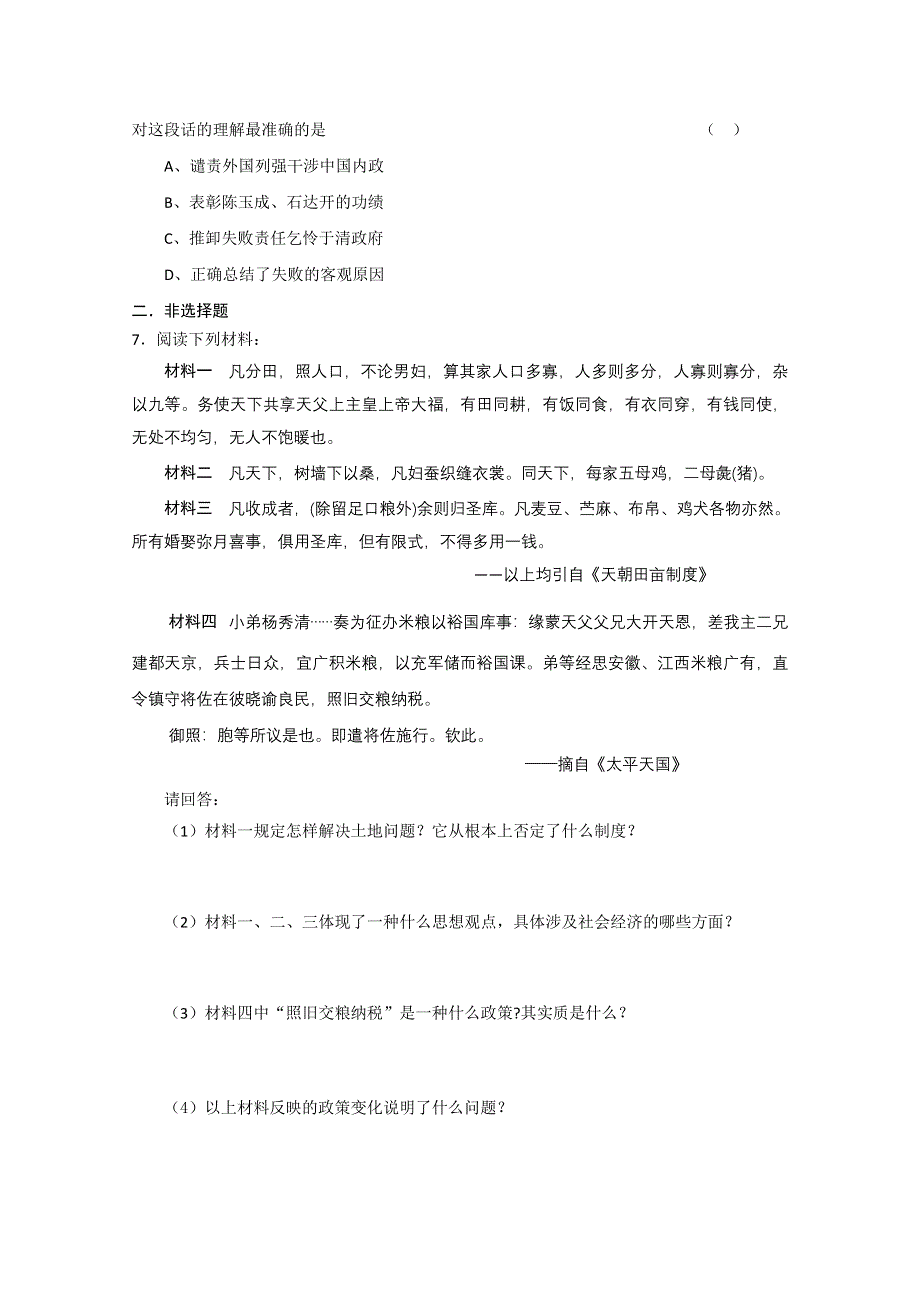 对这段话的理解最准确的是 （ ）

A、谴责外国列强干涉中国内政

B、表彰陈玉成、石达开的功绩

C、推卸失败责任乞怜于清政府

D、正确总结了失败的客观原因

二．非选择题

7．阅读下列材料：

材料一 凡分田，照人口，不论男妇，算其家人口多寡，人多则多分，人寡则寡分，杂以九等。务使天下共享天父上主皇上帝大福，有田同耕，有饭同食，有衣同穿，有钱同使，无处不均匀，无人不饱暖也。

材料二 凡天下，树墙下以桑，凡妇蚕织缝衣裳。同天下，每家五母鸡，二母彘(猪)。

材料三 凡收成者，(除留足口粮外)余则归圣库。凡麦豆、苎麻、布帛、鸡犬各物亦然。所有婚娶弥月喜事，俱用圣库，但有限式，不得多用一钱。

——以上均引自《天朝田亩制度》

材料四 小弟杨秀清……奏为征办米粮以裕国库事：缘蒙天父父兄大开天恩，差我主二兄建都天京，兵士日众，宜广积米粮，以充军储而裕国课。弟等经思安徽、江西米粮广有，直令镇守将佐在彼晓谕良民，照旧交粮纳税。

御照：胞等所议是也。即遣将佐施行。钦此。

——摘自《太平天国》

请回答：

（1）材料一规定怎样解决土地问题？它从根本上否定了什么制度？

（2）材料一、二、三体现了一种什么思想观点，具体涉及社会经济的哪些方面？

（3）材料四中“照旧交粮纳税”是一种什么政策?其实质是什么？

（4）以上材料反映的政策变化说明了什么问题？